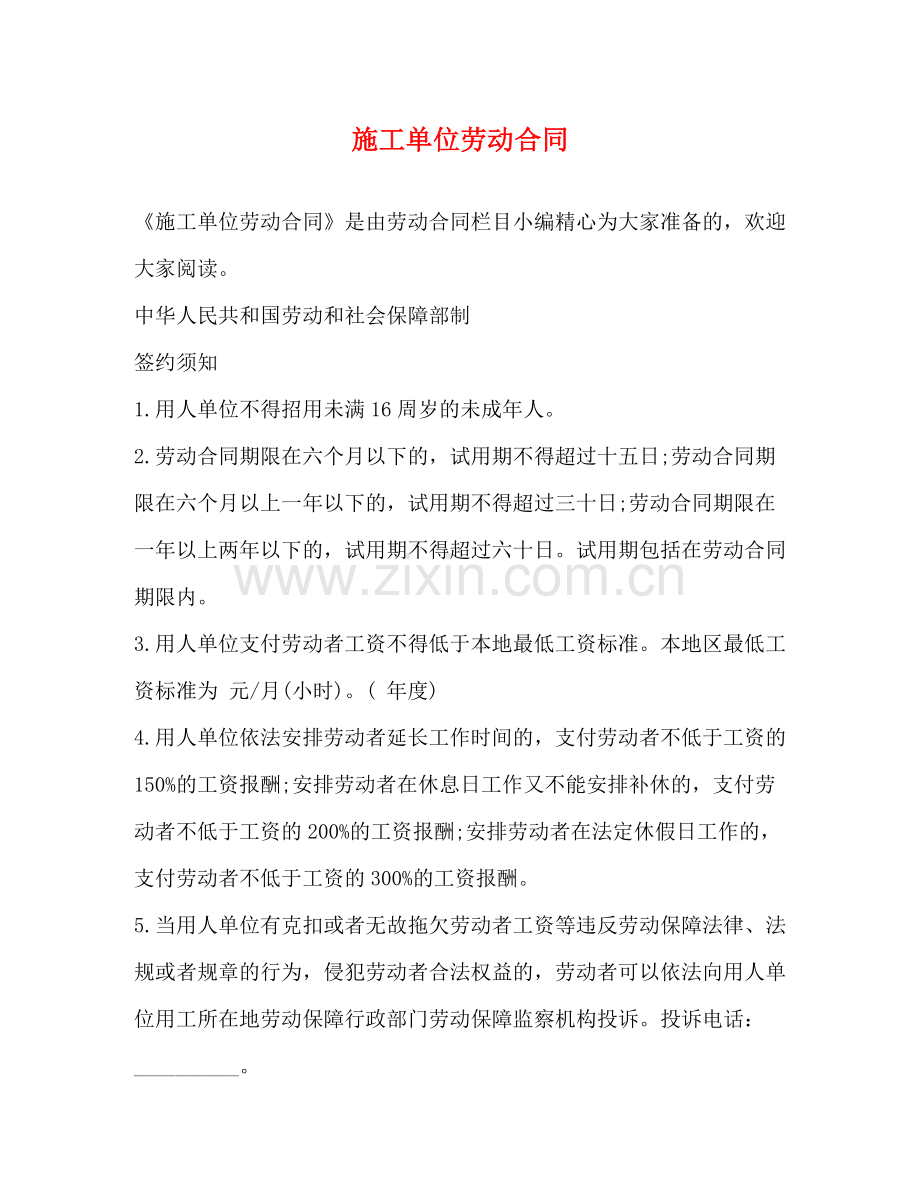 施工单位劳动合同

《施工单位劳动合同》是由劳动合同栏目小编精心为大家准备的，欢迎大家阅读。

中华人民共和国劳动和社会保障部制

签约须知

1.用人单位不得招用未满16周岁的未成年人。

2.劳动合同期限在六个月以下的，试用期不得超过十五日;劳动合同期限在六个月以上一年以下的，试用期不得超过三十日;劳动合同期限在一年以上两年以下的，试用期不得超过六十日。试用期包括在劳动合同期限内。

www.zixin.com.cn

3.用人单位支付劳动者工资不得低于本地最低工资标准。本地区最低工资标准为 元/月(小时)。( 年度)

4.用人单位依法安排劳动者延长工作时间的，支付劳动者不低于工资的150%的工资报酬;安排劳动者在休息日工作又不能安排补休的，支付劳动者不低于工资的200%的工资报酬;安排劳动者在法定休假日工作的，支付劳动者不低于工资的300%的工资报酬。

5.当用人单位有克扣或者无故拖欠劳动者工资等违反劳动保障法律、法规或者规章的行为，侵犯劳动者合法权益的，劳动者可以依法向用人单位用工所在地劳动保障行政部门劳动保障监察机构投诉。投诉电话：__________。